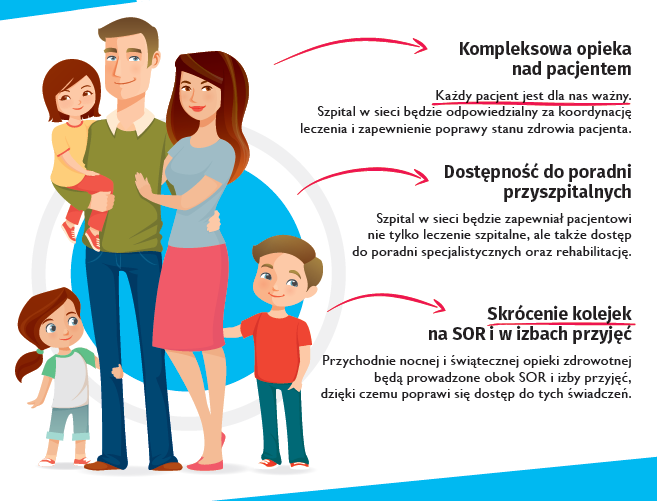 Kompleksowa opieka nad pacjentem

Każdy pacjent jest dla nas ważny. Szpital w sieci będzie odpowiedzialny za koordynację leczenia i zapewnienie poprawy stanu zdrowia pacjenta.

Dostępność do poradni przyszpitalnych

Szpital w sieci będzie zapewniał pacjentowi nie tylko leczenie szpitalne, ale także dostęp do poradni specjalistycznych oraz rehabilitację.

Skrócenie kolejek na SOR i w izbach przyjęć

Przychodnie nocnej i świątecznej opieki zdrowotnej będą prowadzone obok SOR i izby przyjęć, dzięki czemu poprawi się dostęp do tych świadczeń.